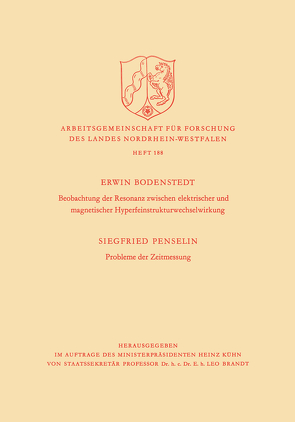 ARBEITSGEMEINSCHAFT FÜR FORSCHUNG DES LANDES NORDRHEIN-WESTFALEN

HEFT 188

ERWIN BODENSTEDT

Beobachtung der Resonanz zwischen elektrischer und magnetischer Hyperfeinstrukturwechselwirkung

SIEGFRIED PENSELIN

Probleme der Zeitmessung

HERAUSGEGEBEN
IM AUFTRAGE DES MINISTERPRÄSIDENTEN HEINZ KÜHN
VON STAATSSEKRETÄR PROFESSOR Dr. h. c. Dr. E. h. LEO BRANDT